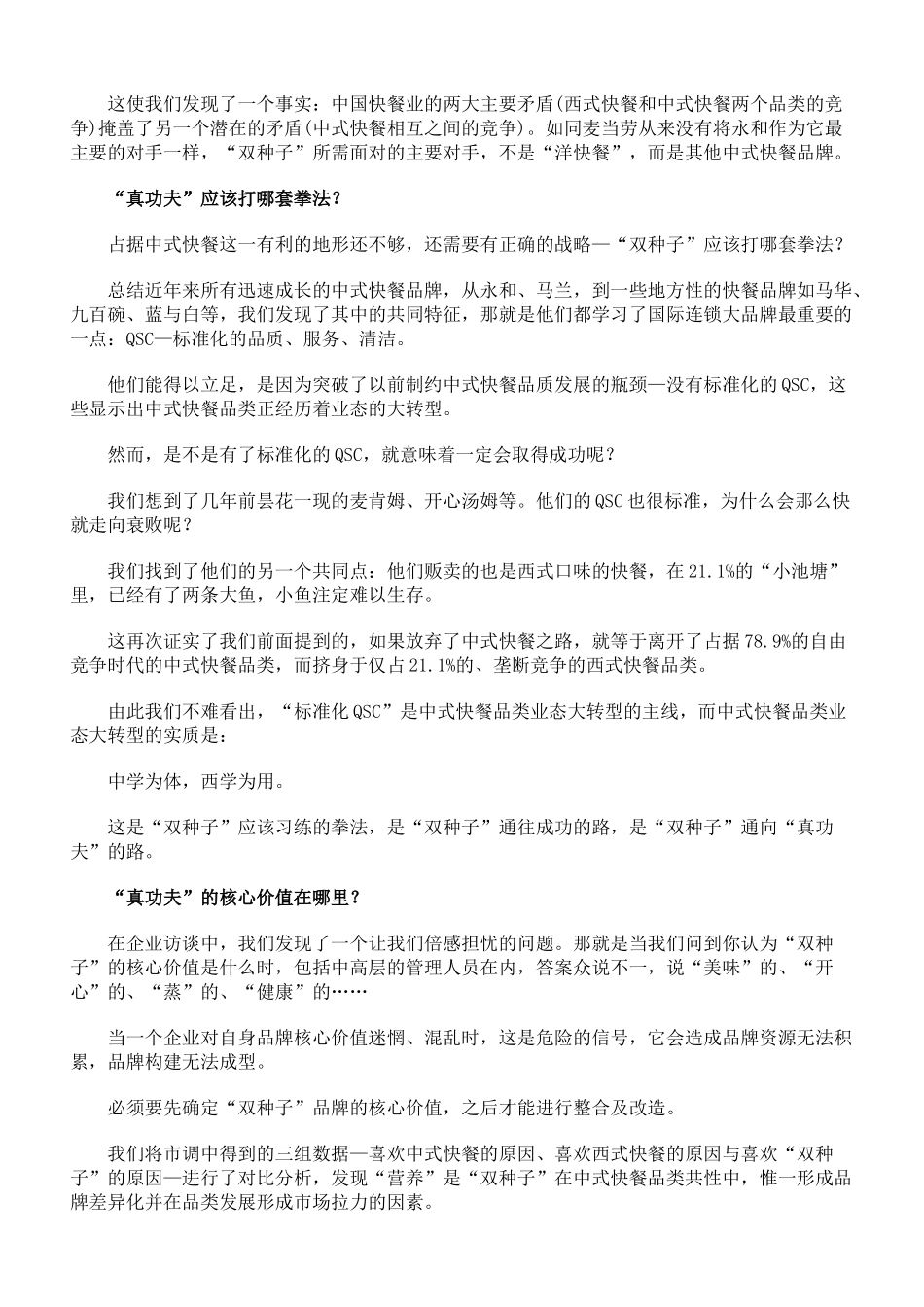 这使我们发现了一个事实：中国快餐业的两大主要矛盾(西式快餐和中式快餐两个品类的竞争)掩盖了另一个潜在的矛盾(中式快餐相互之间的竞争)。如同麦当劳从来没有将永和作为它最主要的对手一样，“双种子”所需面对的主要对手，不是“洋快餐”，而是其他中式快餐品牌。

“真功夫”应该打哪套拳法？

占据中式快餐这一有利的地形还不够，还需要有正确的战略—“双种子”应该打哪套拳法？

总结近年来所有迅速成长的中式快餐品牌，从永和、马兰，到一些地方性的快餐品牌如马华、九百碗、蓝与白等，我们发现了其中的共同特征，那就是他们都学习了国际连锁大品牌最重要的一点：QSC—标准化的品质、服务、清洁。

他们能得以立足，是因为突破了以前制约中式快餐品质发展的瓶颈—没有标准化的QSC，这些显示出中式快餐品类正经历着业态的大转型。

然而，是不是有了标准化的QSC，就意味着一定会取得成功呢？

我们想到了几年前昙花一现的麦肯姆、开心汤姆等。他们的QSC也很标准，为什么会那么快就走向衰败呢？

我们找到了他们的另一个共同点：他们贩卖的也是西式口味的快餐，在21.1%的“小池塘”里，已经有了两条大鱼，小鱼注定难以生存。

这再次证实了我们前面提到的，如果放弃了中式快餐之路，就等于离开了占据78.9%的自由竞争时代的中式快餐品类，而挤身于仅占21.1%的、垄断竞争的西式快餐品类。

由此我们不难看出，“标准化QSC”是中式快餐品类业态大转型的主线，而中式快餐品类业态大转型的实质是：

中学为体，西学为用。

这是“双种子”应该习练的拳法，是“双种子”通往成功的路，是“双种子”通向“真功夫”的路。

“真功夫”的核心价值在哪里？

在企业访谈中，我们发现了一个让我们倍感担忧的问题。那就是当我们问到你认为“双种子”的核心价值是什么时，包括中高层的管理人员在内，答案众说不一，说“美味”的、“开心”的、“蒸”的、“健康”的……

当一个企业对自身品牌核心价值迷惘、混乱时，这是危险的信号，它会造成品牌资源无法积累，品牌构建无法成型。

必须要先确定“双种子”品牌的核心价值，之后才能进行整合及改造。

我们将市调中得到的三组数据—喜欢中式快餐的原因、喜欢西式快餐的原因与喜欢“双种子”的原因—进行了对比分析，发现“营养”是“双种子”在中式快餐品类共性中，惟一形成品牌差异化并在品类发展形成市场拉力的因素。